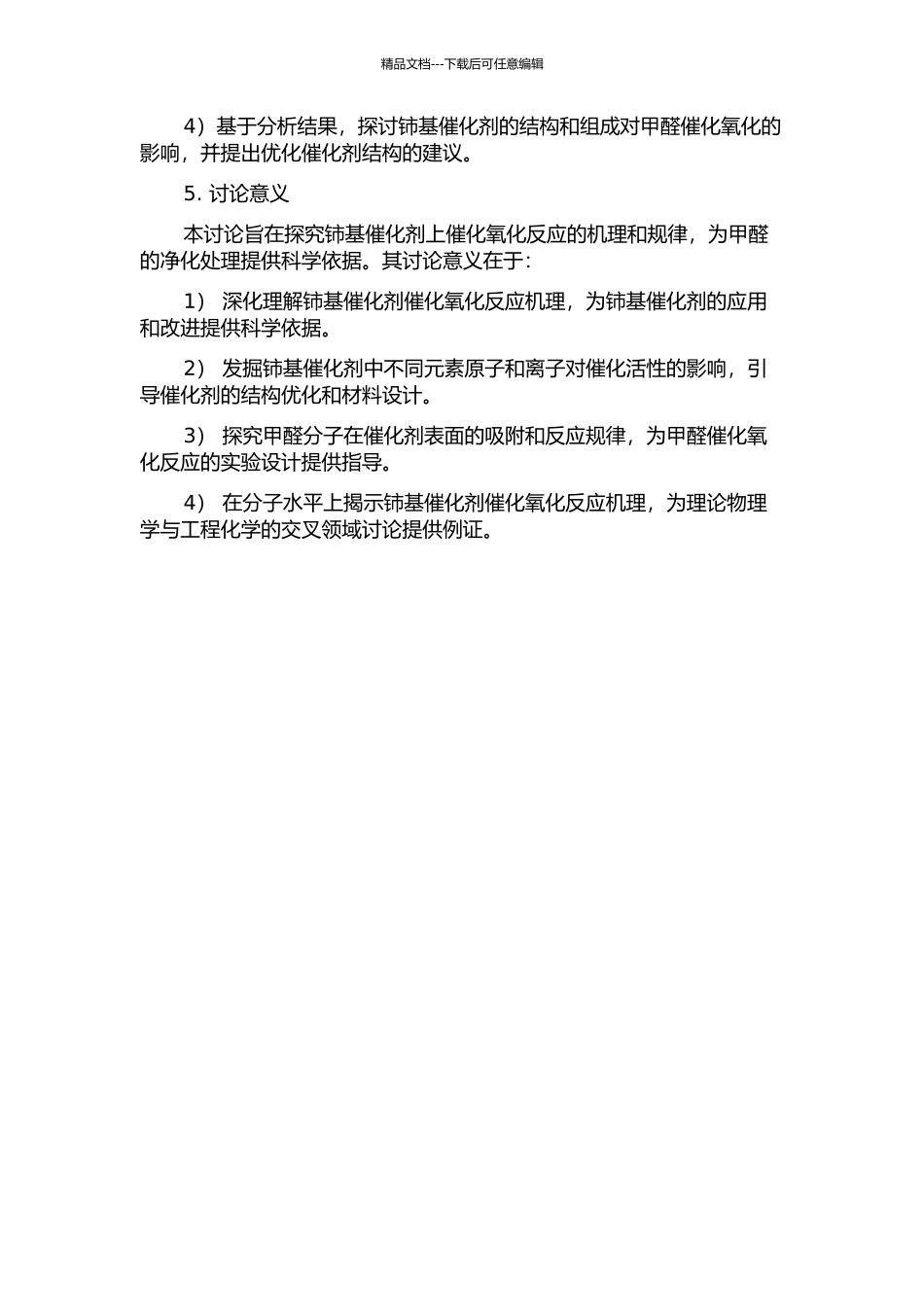 精品文档---下载后可任意编辑

4）基于分析结果，探讨铈基催化剂的结构和组成对甲醛催化氧化的影响，并提出优化催化剂结构的建议。

5. 讨论意义

本讨论旨在探究铈基催化剂上催化氧化反应的机理和规律，为甲醛的净化处理提供科学依据。其讨论意义在于：

1） 深化理解铈基催化剂催化氧化反应机理，为铈基催化剂的应用和改进提供科学依据。

2） 发掘铈基催化剂中不同元素原子和离子对催化活性的影响，引导催化剂的结构优化和材料设计。

3） 探究甲醛分子在催化剂表面的吸附和反应规律，为甲醛催化氧化反应的实验设计提供指导。

4） 在分子水平上揭示铈基催化剂催化氧化反应机理，为理论物理学与工程化学的交叉领域讨论提供例证。